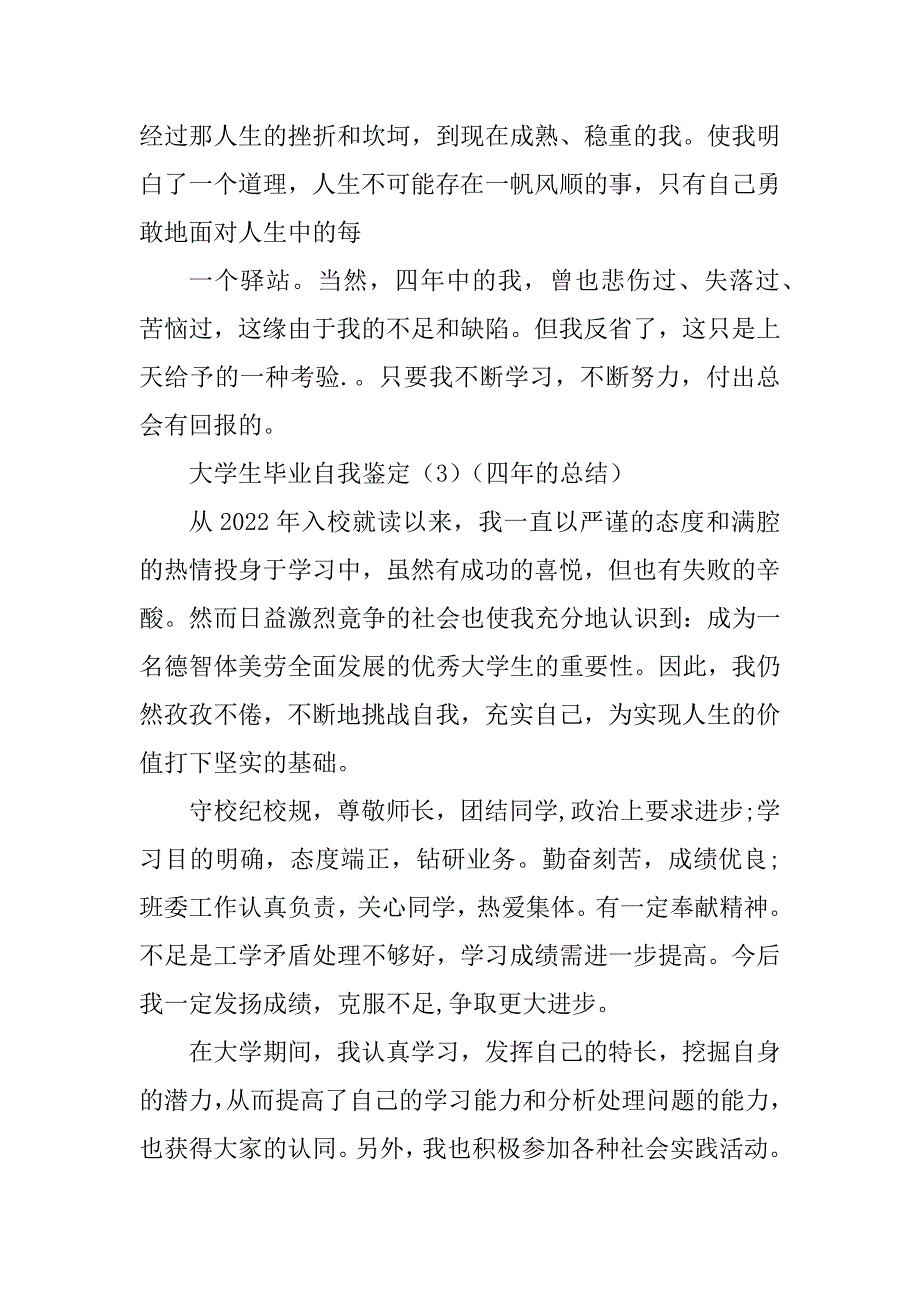 经过那人生的挫折和坎坷，到现在成熟、稳重的我。使我明白了一个道理，人生不可能存在一帆风顺的事，只有自己勇敢地面对人生中的每

一个驿站。当然，四年中的我，曾也悲伤过、失落过、苦恼过，这缘由于我的不足和缺陷。但我反省了，这只是上天给予的一种考验.。只要我不断学习，不断努力，付出总会有回报的。

大学生毕业自我鉴定（3）（四年的总结）

从 2022 年入校就读以来，我一直以严谨的态度和满腔的热情投身于学习中，虽然有成功的喜悦，但也有失败的辛酸。然而日益激烈竞争的社会也使我充分地认识到：成为一名德智体美劳全面发展的优秀大学生的重要性。因此，我仍然孜孜不倦，不断地挑战自我，充实自己，为实现人生的价值打下坚实的基础。

守校纪校规，尊敬师长，团结同学,政治上要求进步;学习目的明确，态度端正，钻研业务。勤奋刻苦，成绩优良；班委工作认真负责，关心同学，热爱集体。有一定奉献精神。不足是工学矛盾处理不够好，学习成绩需进一步提高。今后我一定发扬成绩，克服不足,争取更大进步。

在大学期间，我认真学习，发挥自己的特长，挖掘自身的潜力,从而提高了自己的学习能力和分析处理问题的能力，也获得大家的认同。另外，我也积极参加各种社会实践活动。